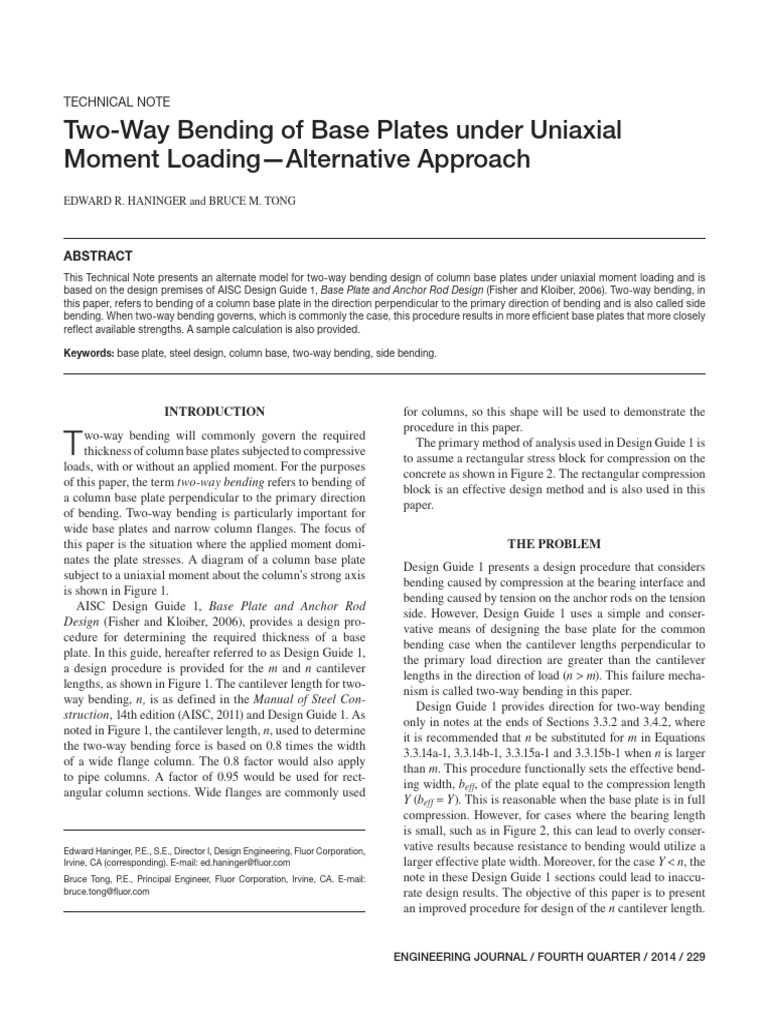 TECHNICAL NOTE

Two-Way Bending of Base Plates under Uniaxial Moment Loading—Alternative Approach

EDWARD R. HANINGER and BRUCE M. TONG

ABSTRACT

This Technical Note presents an alternate model for two-way bending design of column base plates under uniaxial moment loading and is based on the design premises of AISC Design Guide 1, Base Plate and Anchor Rod Design (Fisher and Kloiber, 2006). Two-way bending, in this paper, refers to bending of a column base plate in the direction perpendicular to the primary direction of bending and is also called side bending. When two-way bending governs, which is commonly the case, this procedure results in more efficient base plates that more closely reflect available strengths. A sample calculation is also provided.

Keywords: base plate, steel design, column base, two-way bending, side bending.

INTRODUCTION

Two-way bending will commonly govern the required thickness of column base plates subjected to compressive loads, with or without an applied moment. For the purposes of this paper, the term two-way bending refers to bending of a column base plate perpendicular to the primary direction of bending. Two-way bending is particularly important for wide base plates and narrow column flanges. The focus of this paper is the situation where the applied moment dominates the plate stresses. A diagram of a column base plate subject to a uniaxial moment about the column's strong axis is shown in Figure 1.

AISC Design Guide 1, Base Plate and Anchor Rod Design (Fisher and Kloiber, 2006), provides a design procedure for determining the required thickness of a base plate. In this guide, hereafter referred to as Design Guide 1, a design procedure is provided for the $m$ and $n$ cantilever lengths, as shown in Figure 1. The cantilever length for two-way bending, $n$, is as defined in the Manual of Steel Construction, 14th edition (AISC, 2011) and Design Guide 1. As noted in Figure 1, the cantilever length, $n$, used to determine the two-way bending force is based on 0.8 times the width of a wide flange column. The 0.8 factor would also apply to pipe columns. A factor of 0.95 would be used for rectangular column sections. Wide flanges are commonly used

Edward Haninger, P.E., S.E., Director I, Design Engineering, Fluor Corporation, Irvine, CA (corresponding). E-mail: ed.haninger@fluor.com

Bruce Tong, P.E., Principal Engineer, Fluor Corporation, Irvine, CA. E-mail: bruce.tong@fluor.com

for columns, so this shape will be used to demonstrate the procedure in this paper.

The primary method of analysis used in Design Guide 1 is to assume a rectangular stress block for compression on the concrete as shown in Figure 2. The rectangular compression block is an effective design method and is also used in this paper.

THE PROBLEM

Design Guide 1 presents a design procedure that considers bending caused by compression at the bearing interface and bending caused by tension on the anchor rods on the tension side. However, Design Guide 1 uses a simple and conservative means of designing the base plate for the common bending case when the cantilever lengths perpendicular to the primary load direction are greater than the cantilever lengths in the direction of load ($n > m$). This failure mechanism is called two-way bending in this paper.

Design Guide 1 provides direction for two-way bending only in notes at the ends of Sections 3.3.2 and 3.4.2, where it is recommended that $n$ be substituted for $m$ in Equations 3.3.14a-1, 3.3.14b-1, 3.3.15a-1 and 3.3.15b-1 when $n$ is larger than $m$. This procedure functionally sets the effective bending width, $b_{eff}$, of the plate equal to the compression length $Y$ ($b_{eff} = Y$). This is reasonable when the base plate is in full compression. However, for cases where the bearing length is small, such as in Figure 2, this can lead to overly conservative results because resistance to bending would utilize a larger effective plate width. Moreover, for the case $Y < n$, the note in these Design Guide 1 sections could lead to inaccurate design results. The objective of this paper is to present an improved procedure for design of the $n$ cantilever length.

ENGINEERING JOURNAL / FOURTH QUARTER / 2014 / 229